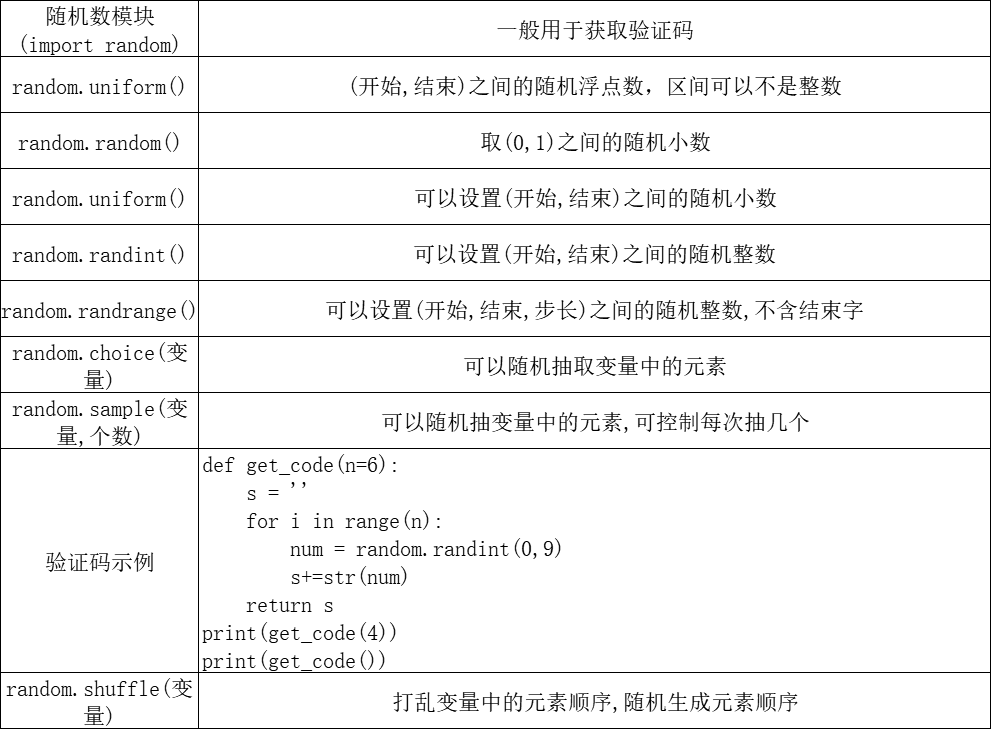 | 随机数模块 (import random) | 一般用于获取验证码 |
|---|---|
| random.uniform() | (开始,结束)之间的随机浮点数，区间可以不是整数 |
| random.random() | 取(0,1)之间的随机小数 |
| random.uniform() | 可以设置(开始,结束)之间的随机小数 |
| random.randint() | 可以设置(开始,结束)之间的随机整数 |
| random.randrange() | 可以设置(开始,结束,步长)之间的随机整数,不含结束字 |
| random.choice(变量) | 可以随机抽取变量中的元素 |
| random.sample(变量,个数) | 可以随机抽变量中的元素,可控制每次抽几个 |
| 验证码示例 | def get_code(n=6):<br>    s = ''<br>    for i in range(n):<br>        num = random.randint(0,9)<br>        s+=str(num)<br>    return s<br>print(get_code(4))<br>print(get_code()) |
| random.shuffle(变量) | 打乱变量中的元素顺序,随机生成元素顺序 |